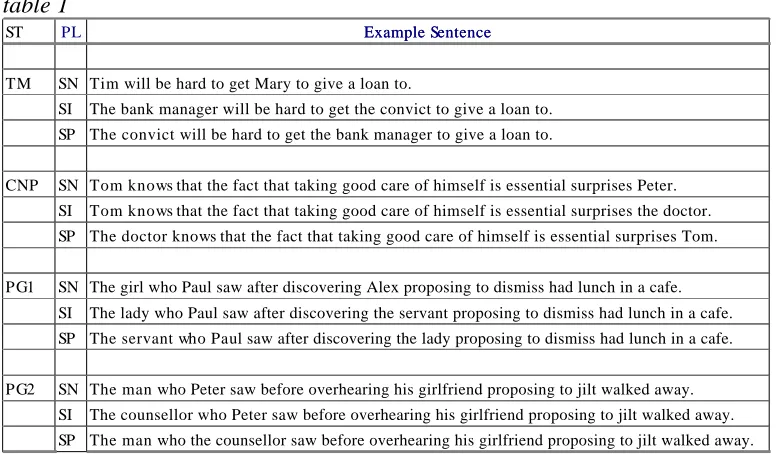 table 1

| ST | PL | Example Sentence |
|---|---|---|
| | | |
| TM | SN | Tim will be hard to get Mary to give a loan to. |
| | SI | The bank manager will be hard to get the convict to give a loan to. |
| | SP | The convict will be hard to get the bank manager to give a loan to. |
| | | |
| CNP | SN | Tom knows that the fact that taking good care of himself is essential surprises Peter. |
| | SI | Tom knows that the fact that taking good care of himself is essential surprises the doctor. |
| | SP | The doctor knows that the fact that taking good care of himself is essential surprises Tom. |
| | | |
| PG1 | SN | The girl who Paul saw after discovering Alex proposing to dismiss had lunch in a cafe. |
| | SI | The lady who Paul saw after discovering the servant proposing to dismiss had lunch in a cafe. |
| | SP | The servant who Paul saw after discovering the lady proposing to dismiss had lunch in a cafe. |
| | | |
| PG2 | SN | The man who Peter saw before overhearing his girlfriend proposing to jilt walked away. |
| | SI | The counsellor who Peter saw before overhearing his girlfriend proposing to jilt walked away. |
| | SP | The man who the counsellor saw before overhearing his girlfriend proposing to jilt walked away. |